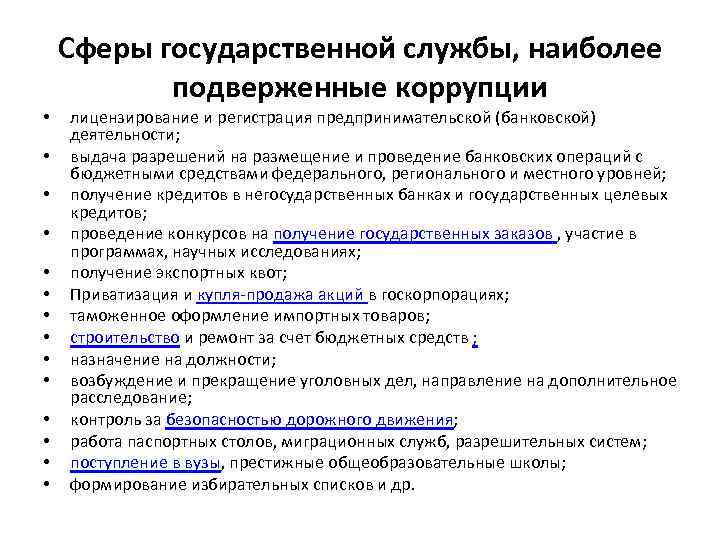 Сферы государственной службы, наиболее подверженные коррупции

• лицензирование и регистрация предпринимательской (банковской) деятельности;
• выдача разрешений на размещение и проведение банковских операций с бюджетными средствами федерального, регионального и местного уровней;
• получение кредитов в негосударственных банках и государственных целевых кредитов;
• проведение конкурсов на получение государственных заказов , участие в программах, научных исследованиях;
• получение экспортных квот;
• Приватизация и купля-продажа акций в госкорпорациях;
• таможенное оформление импортных товаров;
• строительство и ремонт за счет бюджетных средств ;
• назначение на должности;
• возбуждение и прекращение уголовных дел, направление на дополнительное расследование;
• контроль за безопасностью дорожного движения;
• работа паспортных столов, миграционных служб, разрешительных систем;
• поступление в вузы, престижные общеобразовательные школы;
• формирование избирательных списков и др.